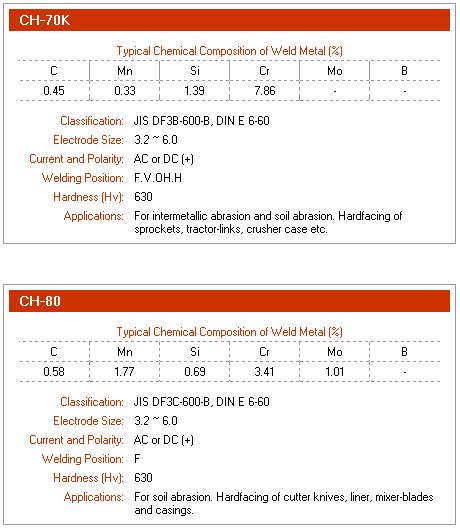 CH-70K

Typical Chemical Composition of Weld Metal (%)

| C | Mn | Si | Cr | Mo | B |
|---|---|---|---|---|---|
| 0.45 | 0.33 | 1.39 | 7.86 | - | - |

Classification: JIS DF3B-600-B, DIN E 6-60
Electrode Size: 3.2 ~ 6.0
Current and Polarity: AC or DC (+)
Welding Position: F.V.OH.H
Hardness (Hv): 630
Applications: For intermetallic abrasion and soil abrasion. Hardfacing of sprockets, tractor-links, crusher case etc.

CH-80

Typical Chemical Composition of Weld Metal (%)

| C | Mn | Si | Cr | Mo | B |
|---|---|---|---|---|---|
| 0.58 | 1.77 | 0.69 | 3.41 | 1.01 | - |

Classification: JIS DF3C-600-B, DIN E 6-60
Electrode Size: 3.2 ~ 6.0
Current and Polarity: AC or DC (+)
Welding Position: F
Hardness (Hv): 630
Applications: For soil abrasion. Hardfacing of cutter knives, liner, mixer-blades and casings.